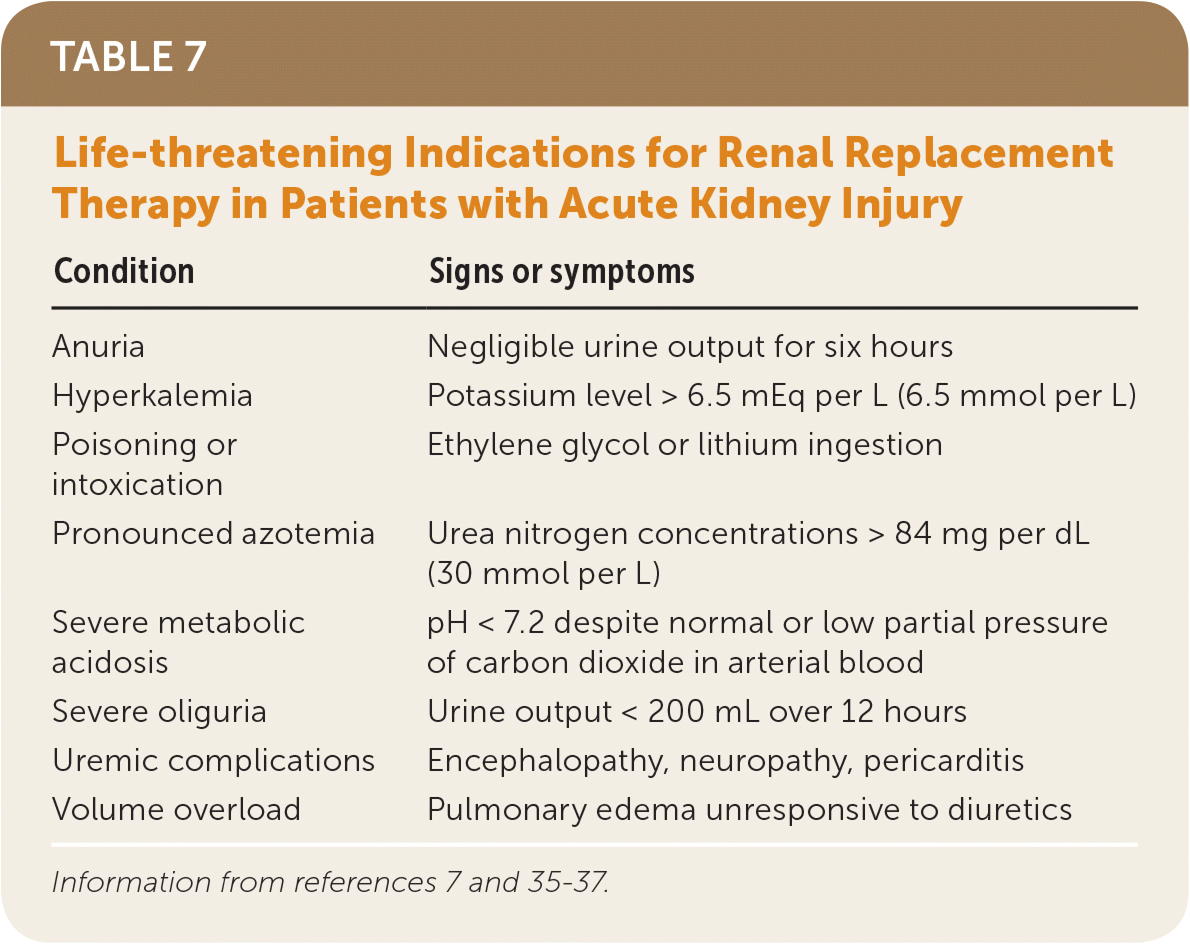 TABLE 7

Life-threatening Indications for Renal Replacement Therapy in Patients with Acute Kidney Injury

| Condition | Signs or symptoms |
|---|---|
| Anuria | Negligible urine output for six hours |
| Hyperkalemia | Potassium level > 6.5 mEq per L (6.5 mmol per L) |
| Poisoning or intoxication | Ethylene glycol or lithium ingestion |
| Pronounced azotemia | Urea nitrogen concentrations > 84 mg per dL (30 mmol per L) |
| Severe metabolic acidosis | pH < 7.2 despite normal or low partial pressure of carbon dioxide in arterial blood |
| Severe oliguria | Urine output < 200 mL over 12 hours |
| Uremic complications | Encephalopathy, neuropathy, pericarditis |
| Volume overload | Pulmonary edema unresponsive to diuretics |

Information from references 7 and 35-37.